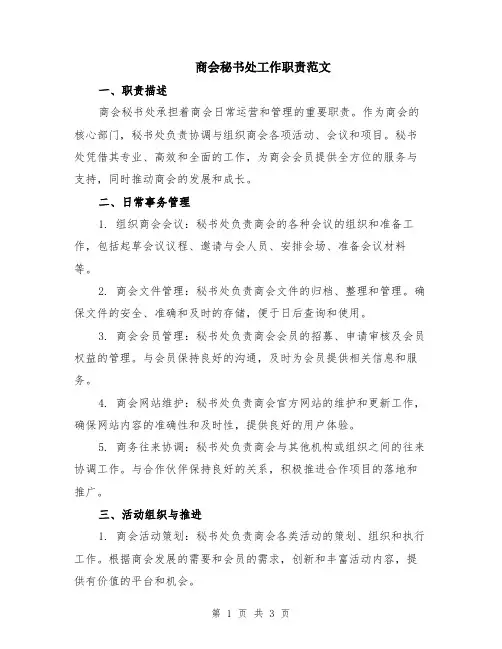 商会秘书处工作职责范文

一、职责描述

商会秘书处承担着商会日常运营和管理的重要职责。作为商会的核心部门，秘书处负责协调与组织商会各项活动、会议和项目。秘书处凭借其专业、高效和全面的工作，为商会会员提供全方位的服务与支持，同时推动商会的发展和成长。

二、日常事务管理

1. 组织商会会议：秘书处负责商会的各种会议的组织和准备工作，包括起草会议议程、邀请与会人员、安排会场、准备会议材料等。

2. 商会文件管理：秘书处负责商会文件的归档、整理和管理。确保文件的安全、准确和及时的存储，便于日后查询和使用。

3. 商会会员管理：秘书处负责商会会员的招募、申请审核及会员权益的管理。与会员保持良好的沟通，及时为会员提供相关信息和服务。

4. 商会网站维护：秘书处负责商会官方网站的维护和更新工作，确保网站内容的准确性和及时性，提供良好的用户体验。

5. 商务往来协调：秘书处负责商会与其他机构或组织之间的往来协调工作。与合作伙伴保持良好的关系，积极推进合作项目的落地和推广。

三、活动组织与推进

1. 商会活动策划：秘书处负责商会各类活动的策划、组织和执行工作。根据商会发展的需要和会员的需求，创新和丰富活动内容，提供有价值的平台和机会。

第 1 页 共 3 页